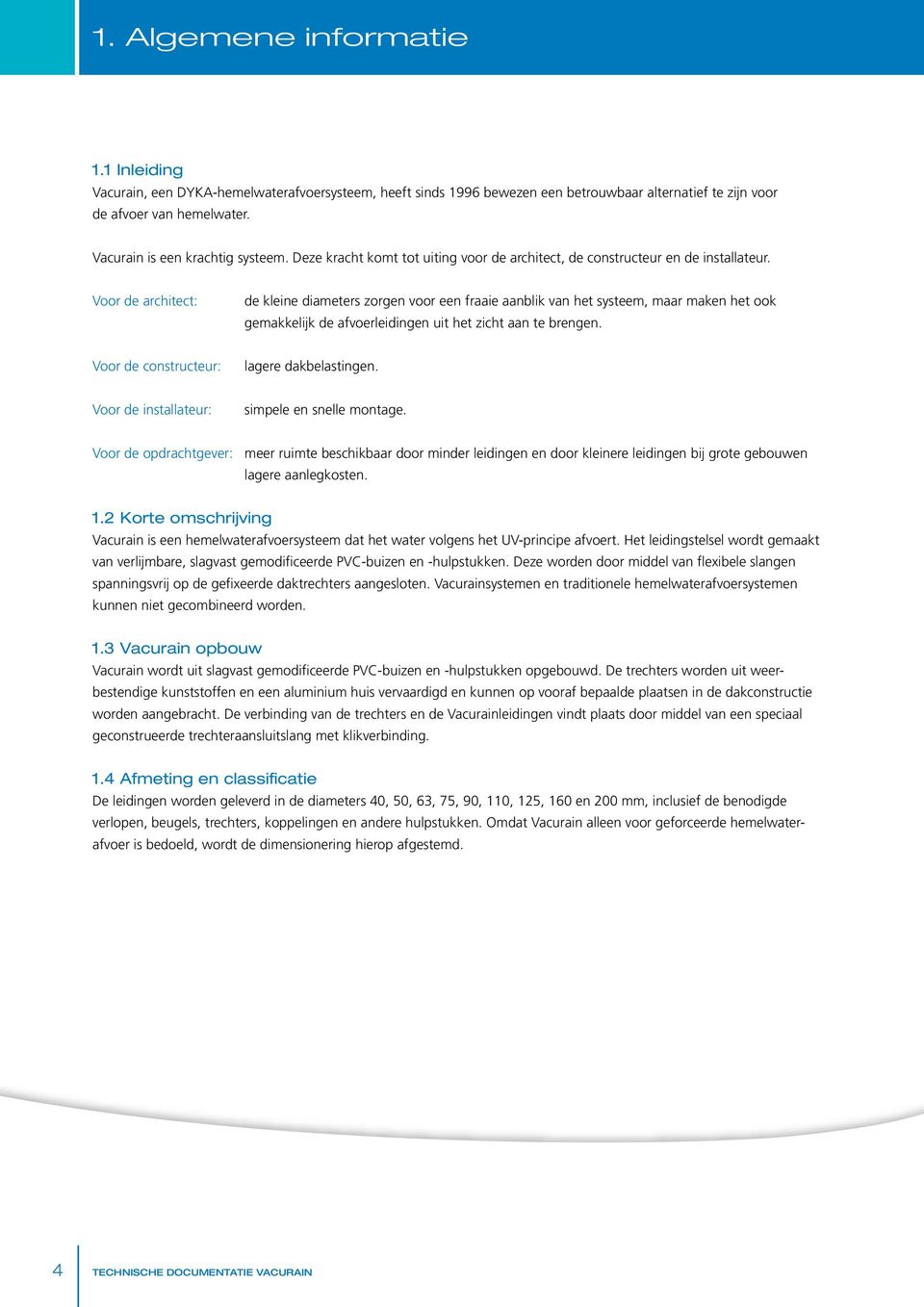 1. Algemene informatie

1.1 Inleiding
Vacurain, een DYKA-hemelwaterafvoersysteem, heeft sinds 1996 bewezen een betrouwbaar alternatief te zijn voor de afvoer van hemelwater.

Vacurain is een krachtig systeem. Deze kracht komt tot uiting voor de architect, de constructeur en de installateur.

Voor de architect: de kleine diameters zorgen voor een fraaie aanblik van het systeem, maar maken het ook gemakkelijk de afvoerleidingen uit het zicht aan te brengen.

Voor de constructeur: lagere dakbelastingen.

Voor de installateur: simpele en snelle montage.

Voor de opdrachtgever: meer ruimte beschikbaar door minder leidingen en door kleinere leidingen bij grote gebouwen lagere aanlegkosten.

1.2 Korte omschrijving
Vacurain is een hemelwaterafvoersysteem dat het water volgens het UV-principe afvoert. Het leidingstelsel wordt gemaakt van verlijmbare, slagvast gemodificeerde PVC-buizen en -hulpstukken. Deze worden door middel van flexibele slangen spanningsvrij op de gefixeerde daktrechters aangesloten. Vacurainsystemen en traditionele hemelwaterafvoersystemen kunnen niet gecombineerd worden.

1.3 Vacurain opbouw
Vacurain wordt uit slagvast gemodificeerde PVC-buizen en -hulpstukken opgebouwd. De trechters worden uit weerbestendige kunststoffen en een aluminium huis vervaardigd en kunnen op vooraf bepaalde plaatsen in de dakconstructie worden aangebracht. De verbinding van de trechters en de Vacurainleidingen vindt plaats door middel van een speciaal geconstrueerde trechteraansluitslang met klikverbinding.

1.4 Afmeting en classificatie
De leidingen worden geleverd in de diameters 40, 50, 63, 75, 90, 110, 125, 160 en 200 mm, inclusief de benodigde verlopen, beugels, trechters, koppelingen en andere hulpstukken. Omdat Vacurain alleen voor geforceerde hemelwaterafvoer is bedoeld, wordt de dimensionering hierop afgestemd.

4 TECHNISCHE DOCUMENTATIE VACURAIN